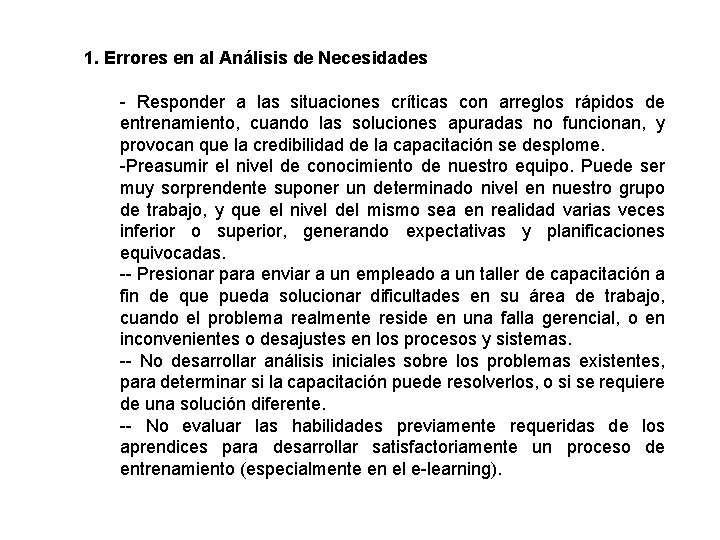 1. Errores en al Análisis de Necesidades

- Responder a las situaciones críticas con arreglos rápidos de entrenamiento, cuando las soluciones apuradas no funcionan, y provocan que la credibilidad de la capacitación se desplome.
-Preasumir el nivel de conocimiento de nuestro equipo. Puede ser muy sorprendente suponer un determinado nivel en nuestro grupo de trabajo, y que el nivel del mismo sea en realidad varias veces inferior o superior, generando expectativas y planificaciones equivocadas.
-- Presionar para enviar a un empleado a un taller de capacitación a fin de que pueda solucionar dificultades en su área de trabajo, cuando el problema realmente reside en una falla gerencial, o en inconvenientes o desajustes en los procesos y sistemas.
-- No desarrollar análisis iniciales sobre los problemas existentes, para determinar si la capacitación puede resolverlos, o si se requiere de una solución diferente.
-- No evaluar las habilidades previamente requeridas de los aprendices para desarrollar satisfactoriamente un proceso de entrenamiento (especialmente en el e-learning).